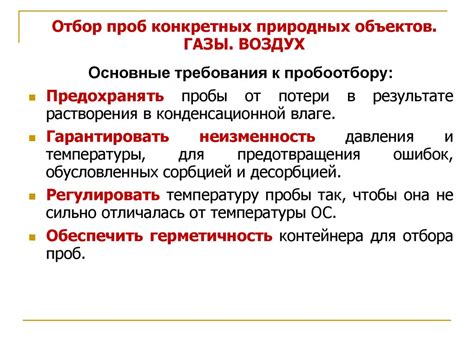 Отбор проб конкретных природных объектов. ГАЗЫ. ВОЗДУХ

Основные требования к пробоотбору:

Предохранять пробы от потери в результате растворения в конденсационной влаге.

Гарантировать неизменность давления и температуры, для предотвращения ошибок, обусловленных сорбцией и десорбцией.

Регулировать температуру пробы так, чтобы она не сильно отличалась от температуры ОС.

Обеспечить герметичность контейнера для отбора проб.